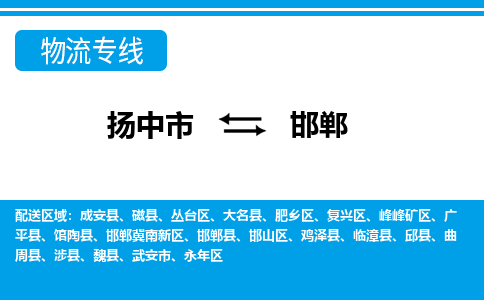 物流专线

扬中市 邯郸

配送区域：成安县、磁县、丛台区、大名县、肥乡区、复兴区、峰峰矿区、广平县、馆陶县、邯郸冀南新区、邯郸县、邯山区、鸡泽县、临漳县、邱县、曲周县、涉县、魏县、武安市、永年区